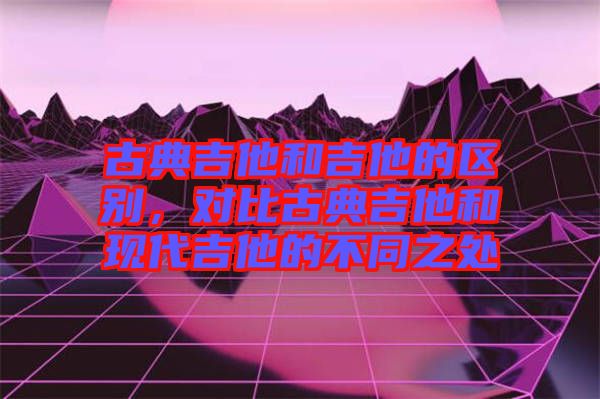 古典吉他和吉他的区别，对比古典吉他和现代吉他的不同之处